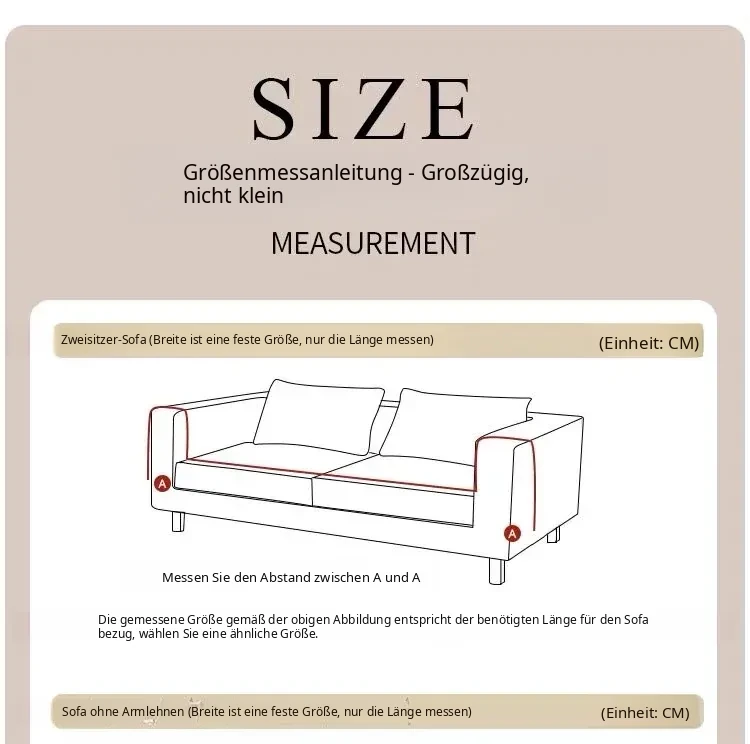 SIZE

Größenmessanleitung - Großzügig, nicht klein

MEASUREMENT

Zweisitzer-Sofa (Breite ist eine feste Größe, nur die Länge messen)

(Einheit: CM)

A

A

Messen Sie den Abstand zwischen A und A

Die gemessene Größe gemäß der obigen Abbildung entspricht der benötigten Länge für den Sofa bezug, wählen Sie eine ähnliche Größe.

Sofa ohne Armlehnen (Breite ist eine feste Größe, nur die Länge messen)

(Einheit: CM)